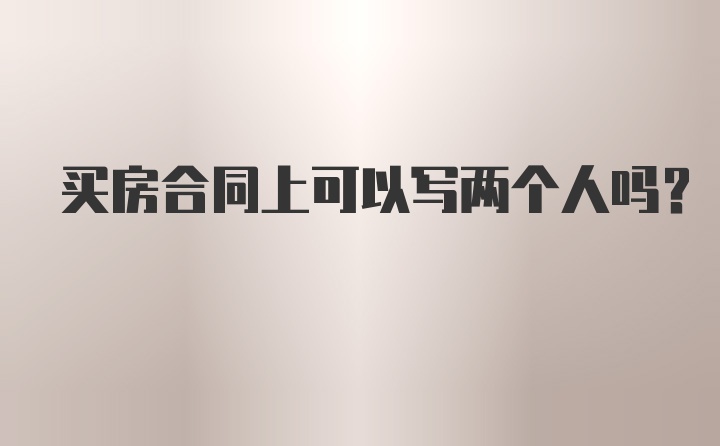 买房合同上可以写两个人吗?